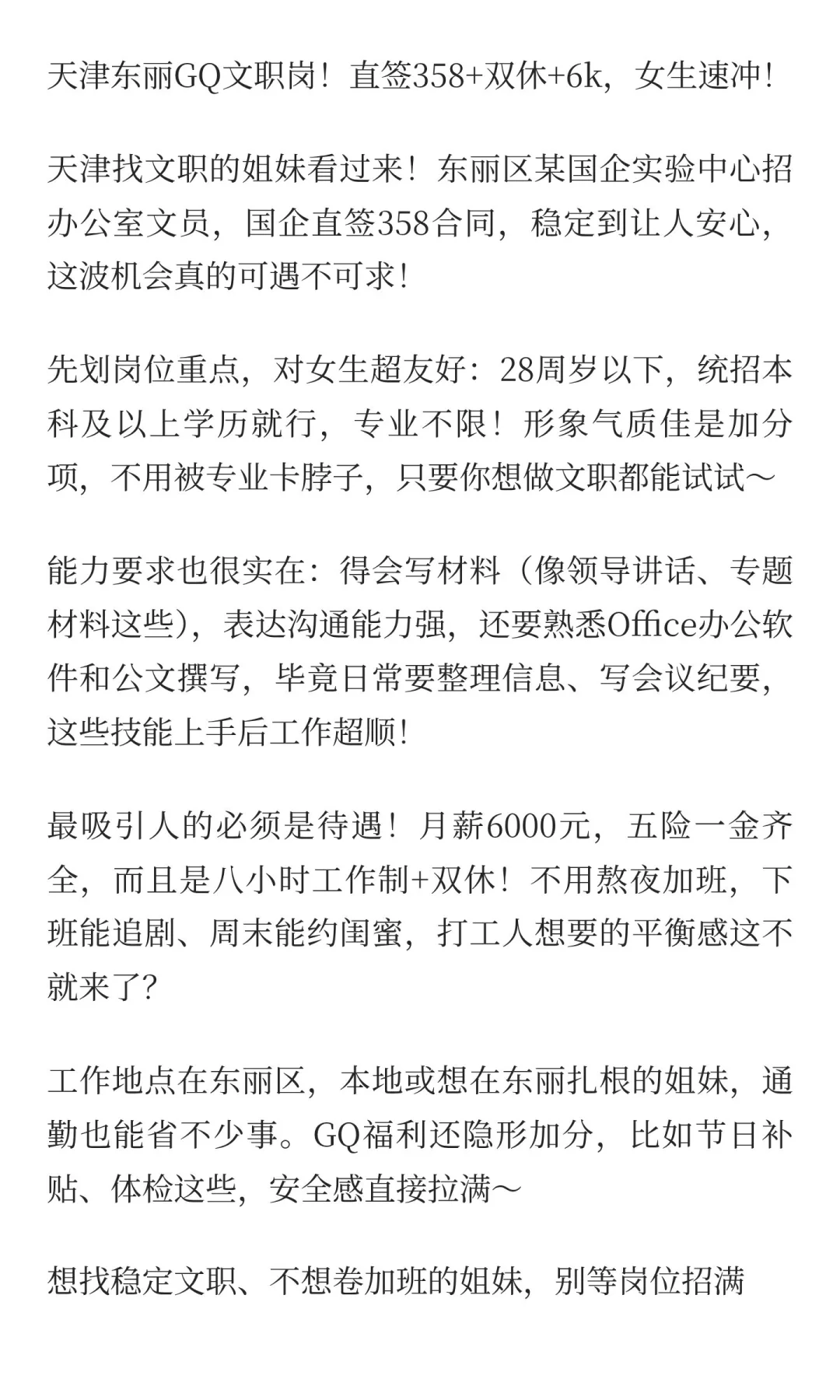 天津东丽GQ文职岗！直签358+双休+6k，女生速冲！

天津找文职的姐妹看过来！东丽区某国企实验中心招办公室文员，国企直签358合同，稳定到让人安心，这波机会真的可遇不可求！

先划岗位重点，对女生超友好：28周岁以下，统招本科及以上学历就行，专业不限！形象气质佳是加分项，不用被专业卡脖子，只要你想做文职都能试试～

能力要求也很实在：得会写材料（像领导讲话、专题材料这些），表达沟通能力强，还要熟悉Office办公软件和公文撰写，毕竟日常要整理信息、写会议纪要，这些技能上手后工作超顺！

最吸引人的必须是待遇！月薪6000元，五险一金齐全，而且是八小时工作制+双休！不用熬夜加班，下班能追剧、周末能约闺蜜，打工人想要的平衡感这不就来了？

工作地点在东丽区，本地或想在东丽扎根的姐妹，通勤也能省不少事。GQ福利还隐形加分，比如节日补贴、体检这些，安全感直接拉满～

想找稳定文职、不想卷加班的姐妹，别等岗位招满